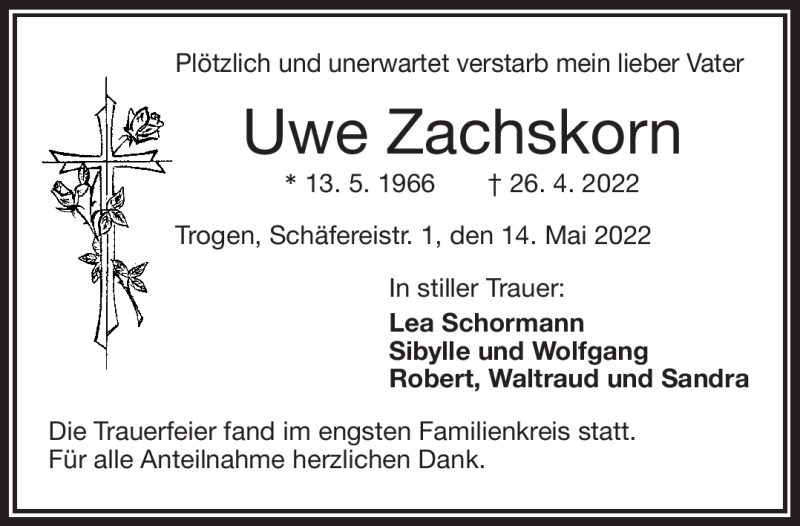 Plötzlich und unerwartet verstarb mein lieber Vater

Uwe Zachskorn

* 13. 5. 1966 † 26. 4. 2022

Trogen, Schäfereistr. 1, den 14. Mai 2022

In stiller Trauer:
Lea Schormann
Sibylle und Wolfgang
Robert, Waltraud und Sandra

Die Trauerfeier fand im engsten Familienkreis statt.
Für alle Anteilnahme herzlichen Dank.